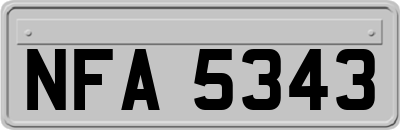 NFA 5343